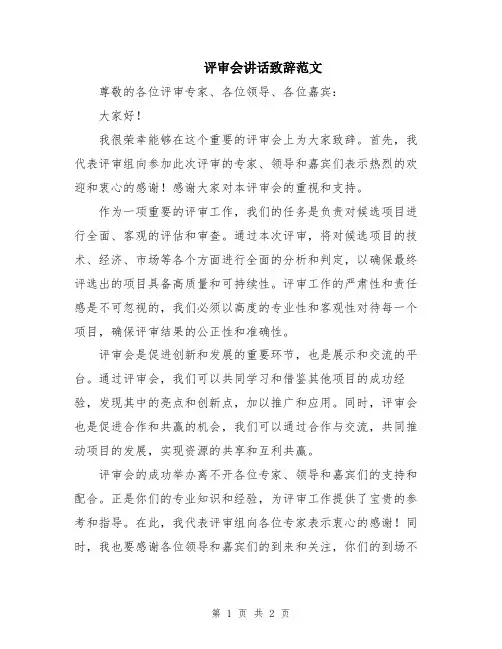 评审会讲话致辞范文

尊敬的各位评审专家、各位领导、各位嘉宾：

大家好！

我很荣幸能够在这个重要的评审会上为大家致辞。首先，我代表评审组向参加此次评审的专家、领导和嘉宾们表示热烈的欢迎和衷心的感谢！感谢大家对本评审会的重视和支持。

作为一项重要的评审工作，我们的任务是负责对候选项目进行全面、客观的评估和审查。通过本次评审，将对候选项目的技术、经济、市场等各个方面进行全面的分析和判定，以确保最终评选出的项目具备高质量和可持续性。评审工作的严肃性和责任感是不可忽视的，我们必须以高度的专业性和客观性对待每一个项目，确保评审结果的公正性和准确性。

评审会是促进创新和发展的重要环节，也是展示和交流的平台。通过评审会，我们可以共同学习和借鉴其他项目的成功经验，发现其中的亮点和创新点，加以推广和应用。同时，评审会也是促进合作和共赢的机会，我们可以通过合作与交流，共同推动项目的发展，实现资源的共享和互利共赢。

评审会的成功举办离不开各位专家、领导和嘉宾们的支持和配合。正是你们的专业知识和经验，为评审工作提供了宝贵的参考和指导。在此，我代表评审组向各位专家表示衷心的感谢！同时，我也要感谢各位领导和嘉宾们的到来和关注，你们的到场不

第 1 页 共 2 页